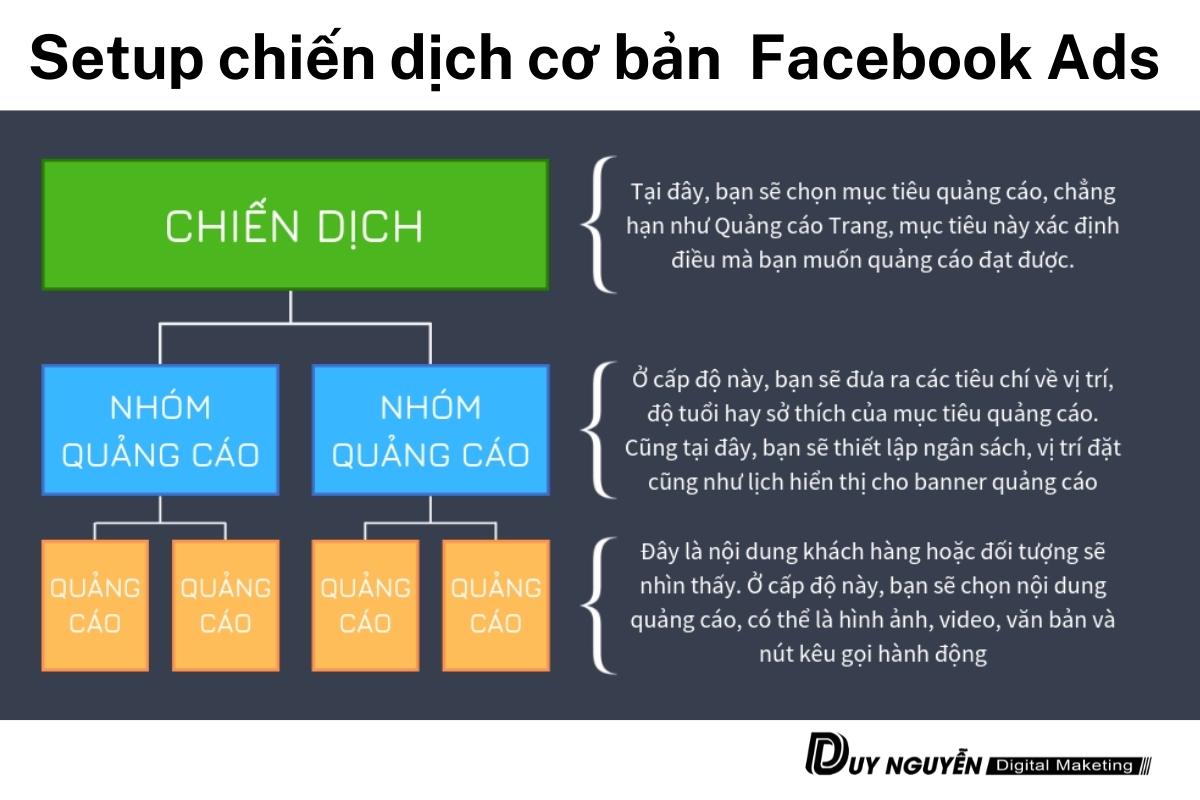 Setup chiến dịch cơ bản Facebook Ads

CHIẾN DỊCH

Tại đây, bạn sẽ chọn mục tiêu quảng cáo, chẳng hạn như Quảng cáo Trang, mục tiêu này xác định điều mà bạn muốn quảng cáo đạt được.

NHÓM QUẢNG CÁO

NHÓM QUẢNG CÁO

Ở cấp độ này, bạn sẽ đưa ra các tiêu chí về vị trí, độ tuổi hay sở thích của mục tiêu quảng cáo. Cũng tại đây, bạn sẽ thiết lập ngân sách, vị trí đặt cũng như lịch hiển thị cho banner quảng cáo

QUẢNG CÁO

QUẢNG CÁO

QUẢNG CÁO

QUẢNG CÁO

Đây là nội dung khách hàng hoặc đối tượng sẽ nhìn thấy. Ở cấp độ này, bạn sẽ chọn nội dung quảng cáo, có thể là hình ảnh, video, văn bản và nút kêu gọi hành động

DUY NGUYỄN Digital Maketing